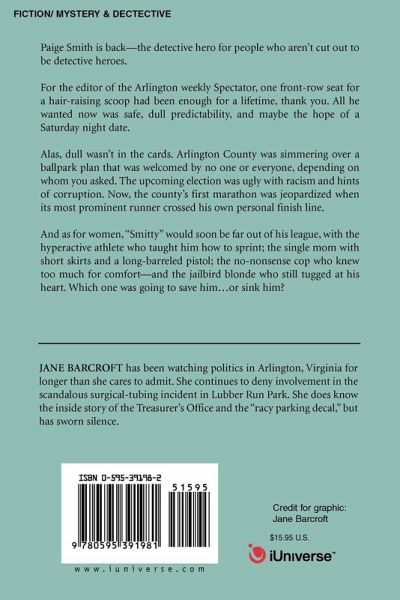 FICTION/ MYSTERY & DECTECTIVE

Paige Smith is back—the detective hero for people who aren't cut out to be detective heroes.

For the editor of the Arlington weekly Spectator, one front-row seat for a hair-raising scoop had been enough for a lifetime, thank you. All he wanted now was safe, dull predictability, and maybe the hope of a Saturday night date.

Alas, dull wasn't in the cards. Arlington County was simmering over a ballpark plan that was welcomed by no one or everyone, depending on whom you asked. The upcoming election was ugly with racism and hints of corruption. Now, the county's first marathon was jeopardized when its most prominent runner crossed his own personal finish line.

And as for women, "Smitty" would soon be far out of his league, with the hyperactive athlete who taught him how to sprint; the single mom with short skirts and a long-barreled pistol; the no-nonsense cop who knew too much for comfort—and the jailbird blonde who still tugged at his heart. Which one was going to save him…or sink him?

JANE BARCROFT has been watching politics in Arlington, Virginia for longer than she cares to admit. She continues to deny involvement in the scandalous surgical-tubing incident in Lubber Run Park. She does know the inside story of the Treasurer's Office and the "racy parking decal," but has sworn silence.

ISBN 0-595-39198-2

51595

9 780595 391981

www.iuniverse.com

Credit for graphic:
Jane Barcroft

$15.95 U.S.

iUniverse™